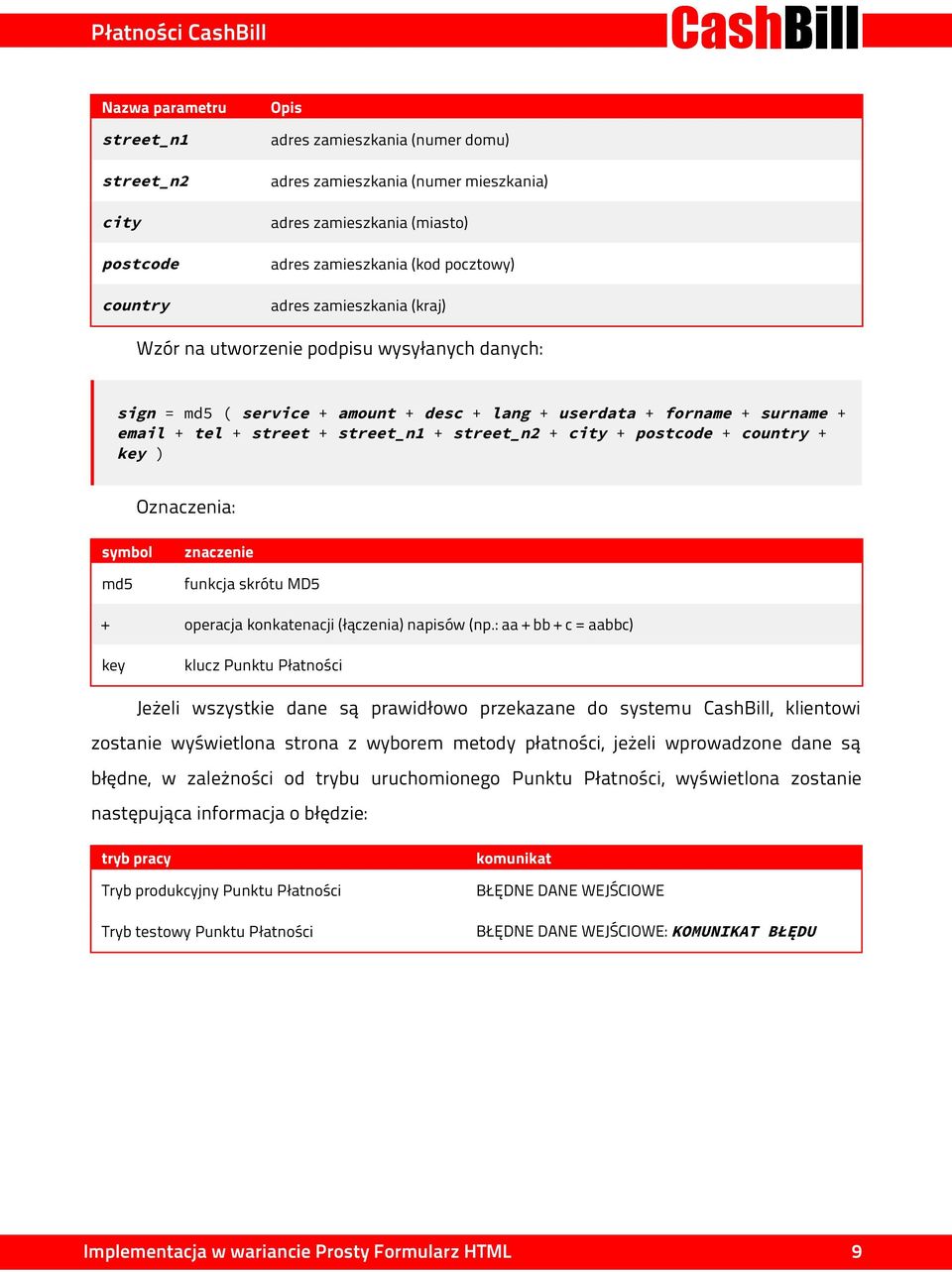 Płatności CashBill

CashBill

| Nazwa parametru | Opis |
|---|---|
| street_n1 | adres zamieszkania (numer domu) |
| street_n2 | adres zamieszkania (numer mieszkania) |
| city | adres zamieszkania (miasto) |
| postcode | adres zamieszkania (kod pocztowy) |
| country | adres zamieszkania (kraj) |

Wzór na utworzenie podpisu wysyłanych danych:

sign = md5 ( service + amount + desc + lang + userdata + forname + surname + email + tel + street + street_n1 + street_n2 + city + postcode + country + key )

Oznaczenia:

| symbol | znaczenie |
|---|---|
| md5 | funkcja skrótu MD5 |
| + | operacja konkatenacji (łączenia) napisów (np.: aa + bb + c = aabbc) |
| key | klucz Punktu Płatności |

Jeżeli wszystkie dane są prawidłowo przekazane do systemu CashBill, klientowi zostanie wyświetlona strona z wyborem metody płatności, jeżeli wprowadzone dane są błędne, w zależności od trybu uruchomionego Punktu Płatności, wyświetlona zostanie następująca informacja o błędzie:

| tryb pracy | komunikat |
|---|---|
| Tryb produkcyjny Punktu Płatności | BŁĘDNE DANE WEJŚCIOWE |
| Tryb testowy Punktu Płatności | BŁĘDNE DANE WEJŚCIOWE: KOMUNIKAT BŁĘDU |

Implementacja w wariancie Prosty Formularz HTML 9